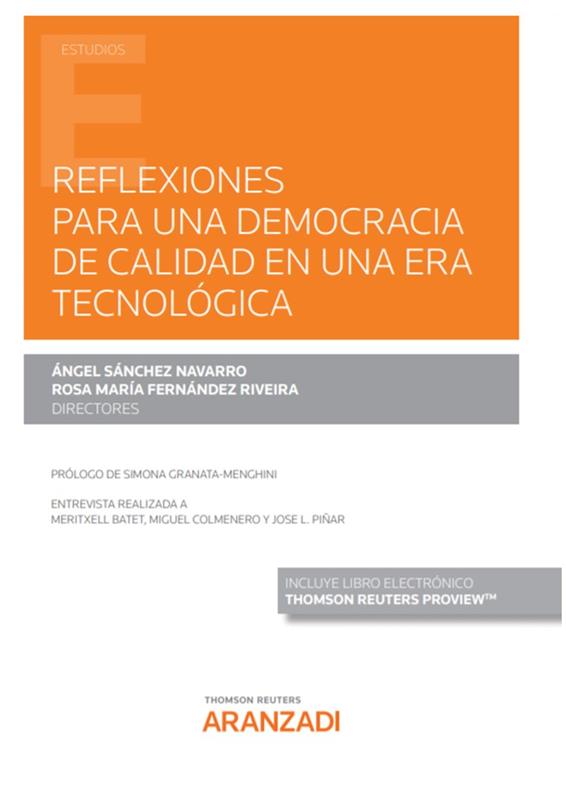 ESTUDIOS

REFLEXIONES
PARA UNA DEMOCRACIA
DE CALIDAD EN UNA ERA
TECNOLÓGICA

ÁNGEL SÁNCHEZ NAVARRO
ROSA MARÍA FERNÁNDEZ RIVEIRA
DIRECTORES

PRÓLOGO DE SIMONA GRANATA-MENGHINI

ENTREVISTA REALIZADA A
MERITXELL BATET, MIGUEL COLMENERO Y JOSE L. PIÑAR

INCLUYE LIBRO ELECTRÓNICO
THOMSON REUTERS PROVIEW™

THOMSON REUTERS
ARANZADI